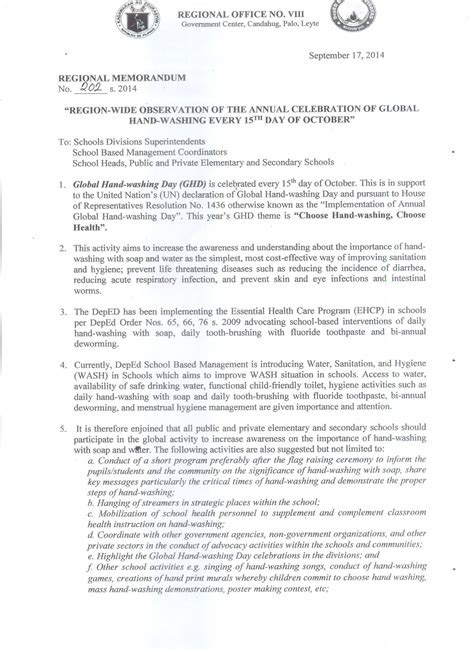 REGIONAL OFFICE NO. VIII
Government Center, Candahug, Palo, Leyte

September 17, 2014

REGIONAL MEMORANDUM
No. 202 s. 2014

"REGION-WIDE OBSERVATION OF THE ANNUAL CELEBRATION OF GLOBAL HAND-WASHING EVERY 15$^{TH}$ DAY OF OCTOBER"

To: Schools Divisions Superintendents
School Based Management Coordinators
School Heads, Public and Private Elementary and Secondary Schools

1. Global Hand-washing Day (GHD) is celebrated every 15$^{th}$ day of October. This is in support to the United Nation's (UN) declaration of Global Hand-washing Day and pursuant to House of Representatives Resolution No. 1436 otherwise known as the "Implementation of Annual Global Hand-washing Day". This year's GHD theme is "Choose Hand-washing, Choose Health".

2. This activity aims to increase the awareness and understanding about the importance of hand-washing with soap and water as the simplest, most cost-effective way of improving sanitation and hygiene; prevent life threatening diseases such as reducing the incidence of diarrhea, reducing acute respiratory infection, and prevent skin and eye infections and intestinal worms.

3. The DepED has been implementing the Essential Health Care Program (EHCP) in schools per DepEd Order Nos. 65, 66, 76 s. 2009 advocating school-based interventions of daily hand-washing with soap, daily tooth-brushing with fluoride toothpaste and bi-annual deworming.

4. Currently, DepEd School Based Management is introducing Water, Sanitation, and Hygiene (WASH) in Schools which aims to improve WASH situation in schools. Access to water, availability of safe drinking water, functional child-friendly toilet, hygiene activities such as daily hand-washing with soap and daily tooth-brushing with fluoride toothpaste, bi-annual deworming, and menstrual hygiene management are given importance and attention.

5. It is therefore enjoined that all public and private elementary and secondary schools should participate in the global activity to increase awareness on the importance of hand-washing with soap and water. The following activities are also suggested but not limited to:
a. Conduct of a short program preferably after the flag raising ceremony to inform the pupils/students and the community on the significance of hand-washing with soap, share key messages particularly the critical times of hand-washing and demonstrate the proper steps of hand-washing;
b. Hanging of streamers in strategic places within the school;
c. Mobilization of school health personnel to supplement and complement classroom health instruction on hand-washing;
d. Coordinate with other government agencies, non-government organizations, and other private sectors in the conduct of advocacy activities within the schools and communities;
e. Highlight the Global Hand-washing Day celebrations in the divisions; and
f. Other school activities e.g. singing of hand-washing songs, conduct of hand-washing games, creations of hand print murals whereby children commit to choose hand washing, mass hand-washing demonstrations, poster making contest, etc;